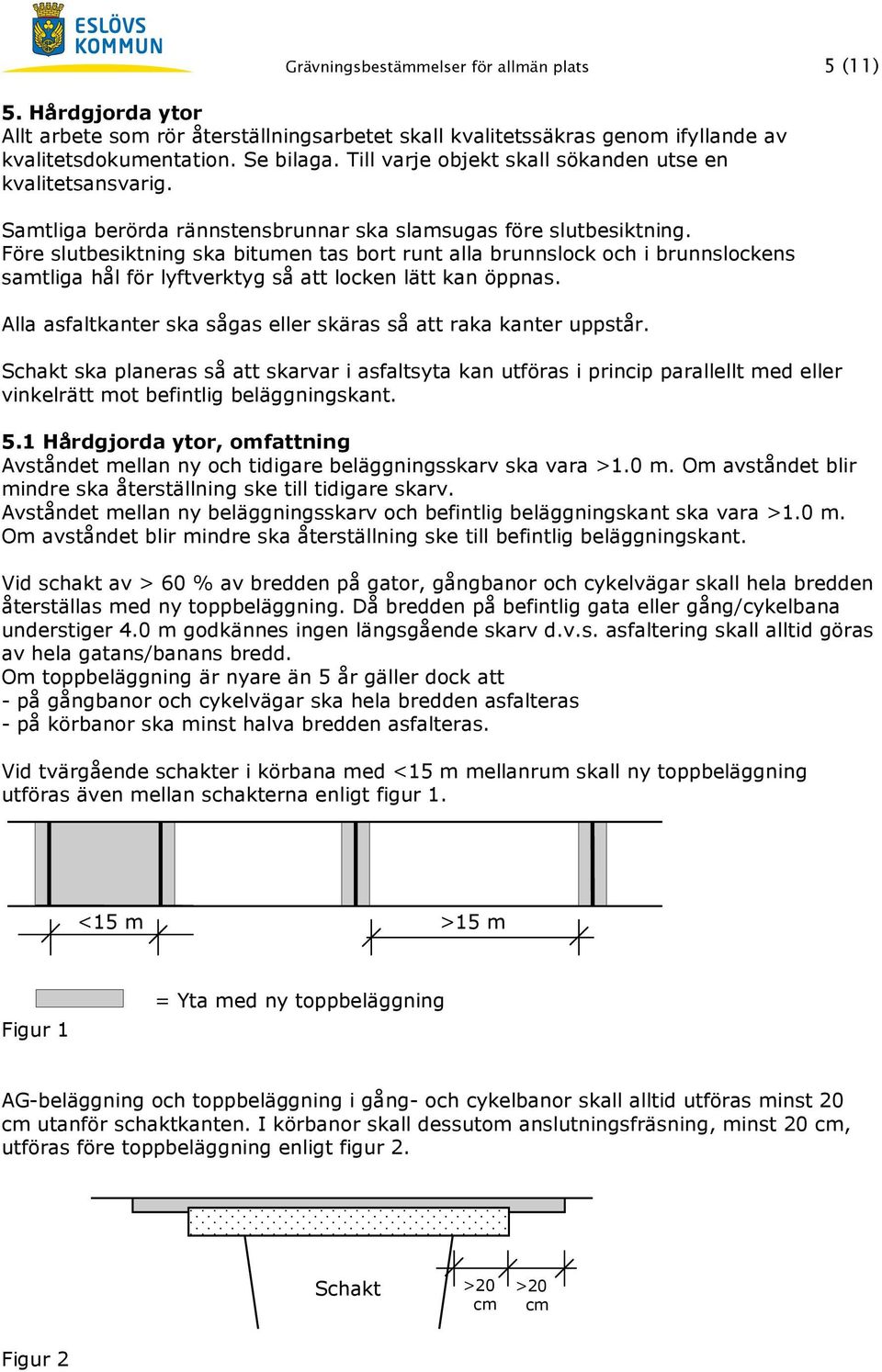 ESLÖVS KOMMUN

Grävningsbestämmelser för allmän plats

5 (11)

5. Hårdgjorda ytor
Allt arbete som rör återställningsarbetet skall kvalitetssäkras genom ifyllande av kvalitetsdokumentation. Se bilaga. Till varje objekt skall sökanden utse en kvalitetsansvarig.

Samtliga berörda rännstensbrunnar ska slamsugas före slutbesiktning. Före slutbesiktning ska bitumen tas bort runt alla brunnslock och i brunnslockens samtliga hål för lyftverktyg så att locken lätt kan öppnas.

Alla asfaltkanter ska sågas eller skäras så att raka kanter uppstår.

Schakt ska planeras så att skarvar i asfaltsyta kan utföras i princip parallellt med eller vinkelrätt mot befintlig beläggningskant.

5.1 Hårdgjorda ytor, omfattning
Avståndet mellan ny och tidigare beläggningsskarv ska vara >1.0 m. Om avståndet blir mindre ska återställning ske till tidigare skarv.
Avståndet mellan ny beläggningsskarv och befintlig beläggningskant ska vara >1.0 m. Om avståndet blir mindre ska återställning ske till befintlig beläggningskant.

Vid schakt av > 60 % av bredden på gator, gångbanor och cykelvägar skall hela bredden återställas med ny toppbeläggning. Då bredden på befintlig gata eller gång/cykelbana understiger 4.0 m godkännes ingen längsgående skarv d.v.s. asfaltering skall alltid göras av hela gatans/banans bredd.
Om toppbeläggning är nyare än 5 år gäller dock att
- på gångbanor och cykelvägar ska hela bredden asfalteras
- på körbanor ska minst halva bredden asfalteras.

Vid tvärgående schakter i körbana med <15 m mellanrum skall ny toppbeläggning utföras även mellan schakterna enligt figur 1.

<15 m

>15 m

= Yta med ny toppbeläggning

Figur 1

AG-beläggning och toppbeläggning i gång- och cykelbanor skall alltid utföras minst 20 cm utanför schaktkanten. I körbanor skall dessutom anslutningsfräsning, minst 20 cm, utföras före toppbeläggning enligt figur 2.

Schakt

>20 cm

>20 cm

Figur 2